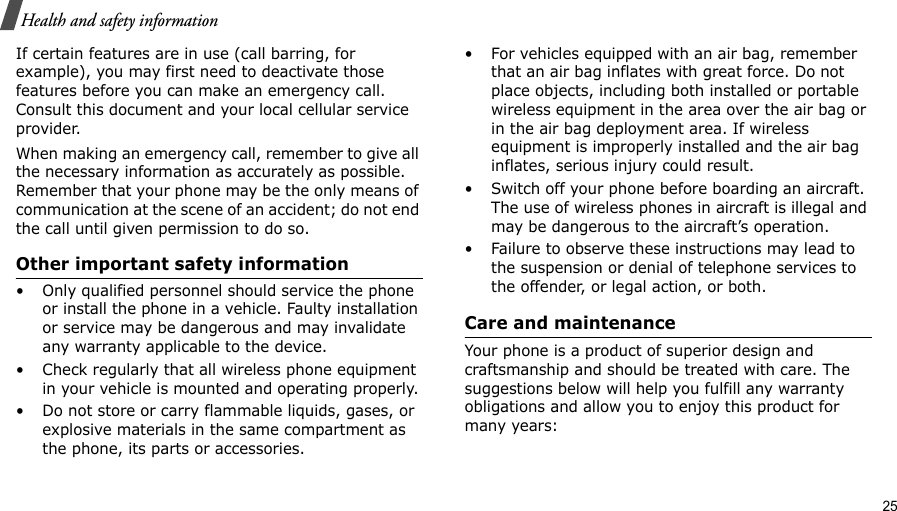 Health and safety information

If certain features are in use (call barring, for example), you may first need to deactivate those features before you can make an emergency call. Consult this document and your local cellular service provider.

When making an emergency call, remember to give all the necessary information as accurately as possible. Remember that your phone may be the only means of communication at the scene of an accident; do not end the call until given permission to do so.

Other important safety information

• Only qualified personnel should service the phone or install the phone in a vehicle. Faulty installation or service may be dangerous and may invalidate any warranty applicable to the device.

• Check regularly that all wireless phone equipment in your vehicle is mounted and operating properly.

• Do not store or carry flammable liquids, gases, or explosive materials in the same compartment as the phone, its parts or accessories.

• For vehicles equipped with an air bag, remember that an air bag inflates with great force. Do not place objects, including both installed or portable wireless equipment in the area over the air bag or in the air bag deployment area. If wireless equipment is improperly installed and the air bag inflates, serious injury could result.

• Switch off your phone before boarding an aircraft. The use of wireless phones in aircraft is illegal and may be dangerous to the aircraft's operation.

• Failure to observe these instructions may lead to the suspension or denial of telephone services to the offender, or legal action, or both.

Care and maintenance

Your phone is a product of superior design and craftsmanship and should be treated with care. The suggestions below will help you fulfill any warranty obligations and allow you to enjoy this product for many years:

25